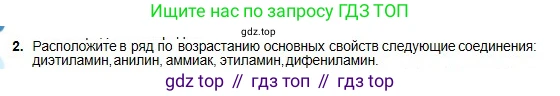 Ищите нас по запросу ГДЗ ТОП

gdz.top

2. Расположите в ряд по возрастанию основных свойств следующие соединения: диэтиламин, анилин, аммиак, этиламин, дифениламин.

gdz top // гдз топ // гдз top